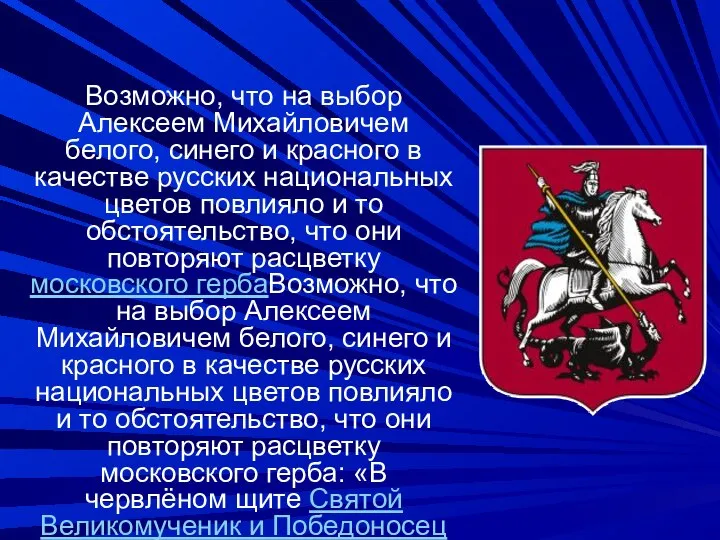 Возможно, что на выбор Алексеем Михайловичем белого, синего и красного в качестве русских национальных цветов повлияло и то обстоятельство, что они повторяют расцветку московского гербаВозможно, что на выбор Алексеем Михайловичем белого, синего и красного в качестве русских национальных цветов повлияло и то обстоятельство, что они повторяют расцветку московского герба: «В червлёном щите Святой Великомученик и Победоносец